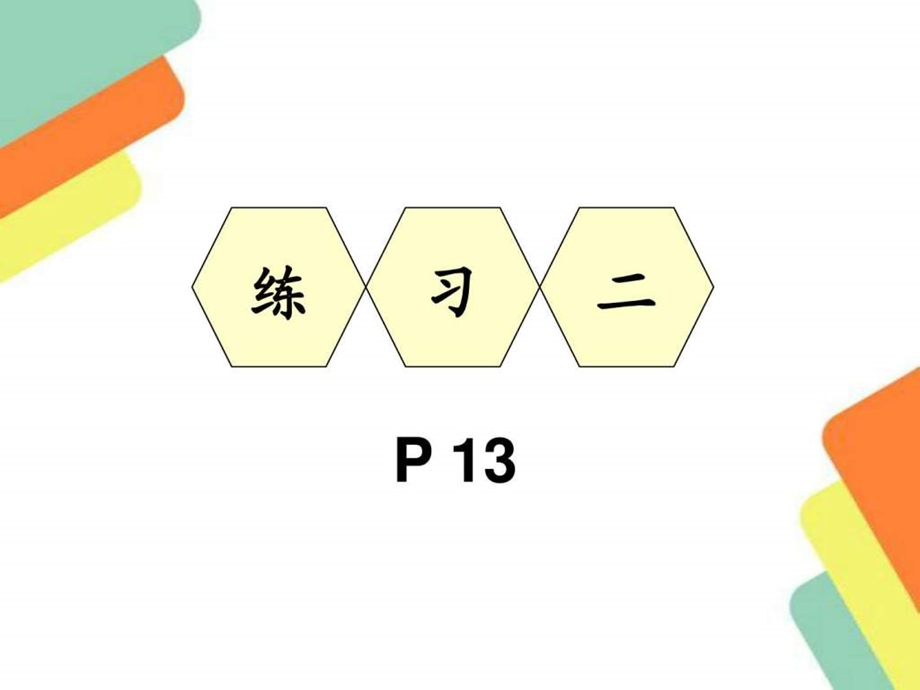 练 习 二

P 13